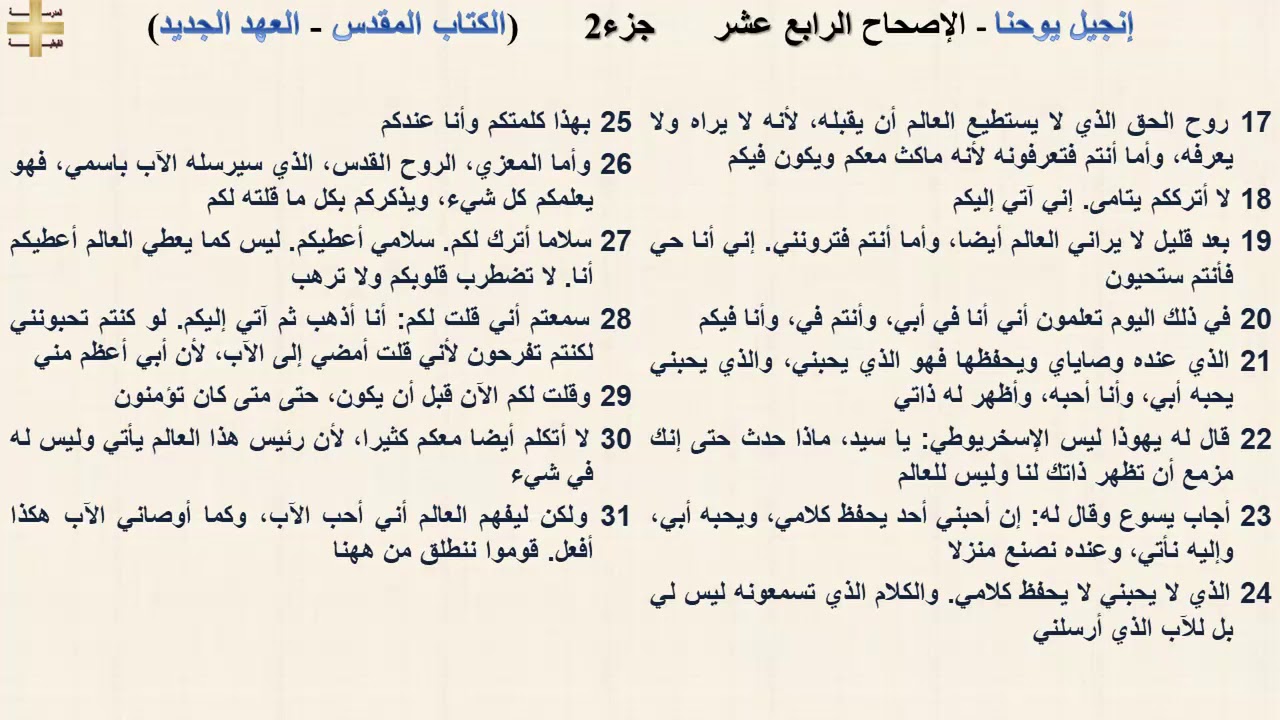 إنجيل يوحنا - الإصحاح الرابع عشر جزء2 (الكتاب المقدس - العهد الجديد)

17 روح الحق الذي لا يستطيع العالم أن يقبله، لأنه لا يراه ولا يعرفه، وأما أنتم فتعرفونه لأنه ماكث معكم ويكون فيكم

18 لا أترككم يتامى. إني آتي إليكم

19 بعد قليل لا يراني العالم أيضا، وأما أنتم فترونني. إني أنا حي فأنتم ستحيون

20 في ذلك اليوم تعلمون أني أنا في أبي، وأنتم في، وأنا فيكم

21 الذي عنده وصاياي ويحفظها فهو الذي يحبني، والذي يحبني يحبه أبي، وأنا أحبه، وأظهر له ذاتي

22 قال له يهوذا ليس الإسخريوطي: يا سيد، ماذا حدث حتى إنك مزمع أن تظهر ذاتك لنا وليس للعالم

23 أجاب يسوع وقال له: إن أحبني أحد يحفظ كلامي، ويحبه أبي، وإليه نأتي، وعنده نصنع منزلا

24 الذي لا يحبني لا يحفظ كلامي. والكلام الذي تسمعونه ليس لي بل للآب الذي أرسلني

25 بهذا كلمتكم وأنا عندكم

26 وأما المعزي، الروح القدس، الذي سيرسله الآب باسمي، فهو يعلمكم كل شيء، ويذكركم بكل ما قلته لكم

27 سلاما أترك لكم. سلامي أعطيكم. ليس كما يعطي العالم أعطيكم أنا. لا تضطرب قلوبكم ولا ترهب

28 سمعتم أني قلت لكم: أنا أذهب ثم آتي إليكم. لو كنتم تحبونني لكنتم تفرحون لأني قلت أمضي إلى الآب، لأن أبي أعظم مني

29 وقلت لكم الآن قبل أن يكون، حتى متى كان تؤمنون

30 لا أتكلم أيضا معكم كثيرا، لأن رئيس هذا العالم يأتي وليس له في شيء

31 ولكن ليفهم العالم أني أحب الآب، وكما أوصاني الآب هكذا أفعل. قوموا ننطلق من ههنا